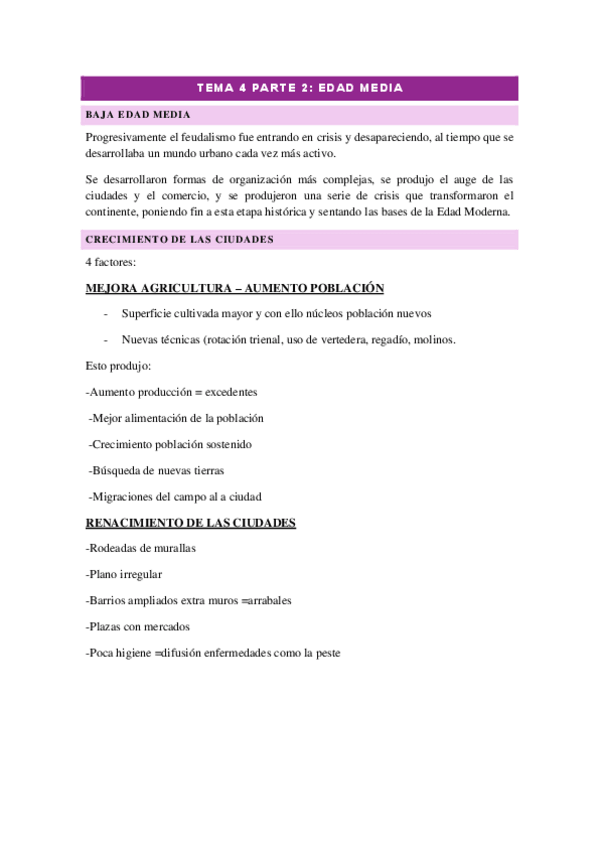 TEMA 4 PARTE 2: EDAD MEDIA

BAJA EDAD MEDIA

Progresivamente el feudalismo fue entrando en crisis y desapareciendo, al tiempo que se desarrollaba un mundo urbano cada vez más activo.

Se desarrollaron formas de organización más complejas, se produjo el auge de las ciudades y el comercio, y se produjeron una serie de crisis que transformaron el continente, poniendo fin a esta etapa histórica y sentando las bases de la Edad Moderna.

CRECIMIENTO DE LAS CIUDADES

4 factores:

MEJORA AGRICULTURA – AUMENTO POBLACIÓN

- Superficie cultivada mayor y con ello núcleos población nuevos

- Nuevas técnicas (rotación trienal, uso de vertedera, regadío, molinos.

Esto produjo:

-Aumento producción = excedentes

-Mejor alimentación de la población

-Crecimiento población sostenido

-Búsqueda de nuevas tierras

-Migraciones del campo al a ciudad

RENACIMIENTO DE LAS CIUDADES

-Rodeadas de murallas

-Plano irregular

-Barrios ampliados extra muros =arrabales

-Plazas con mercados

-Poca higiene =difusión enfermedades como la peste